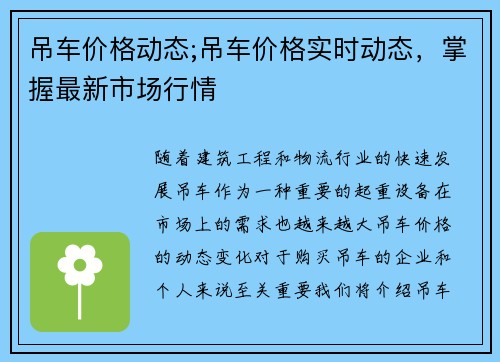 吊车价格动态;吊车价格实时动态，掌握最新市场行情

随着建筑工程和物流行业的快速发展吊车作为一种重要的起重设备在市场上的需求也越来越大吊车价格的动态变化对于购买吊车的企业和个人来说至关重要我们将介绍吊车